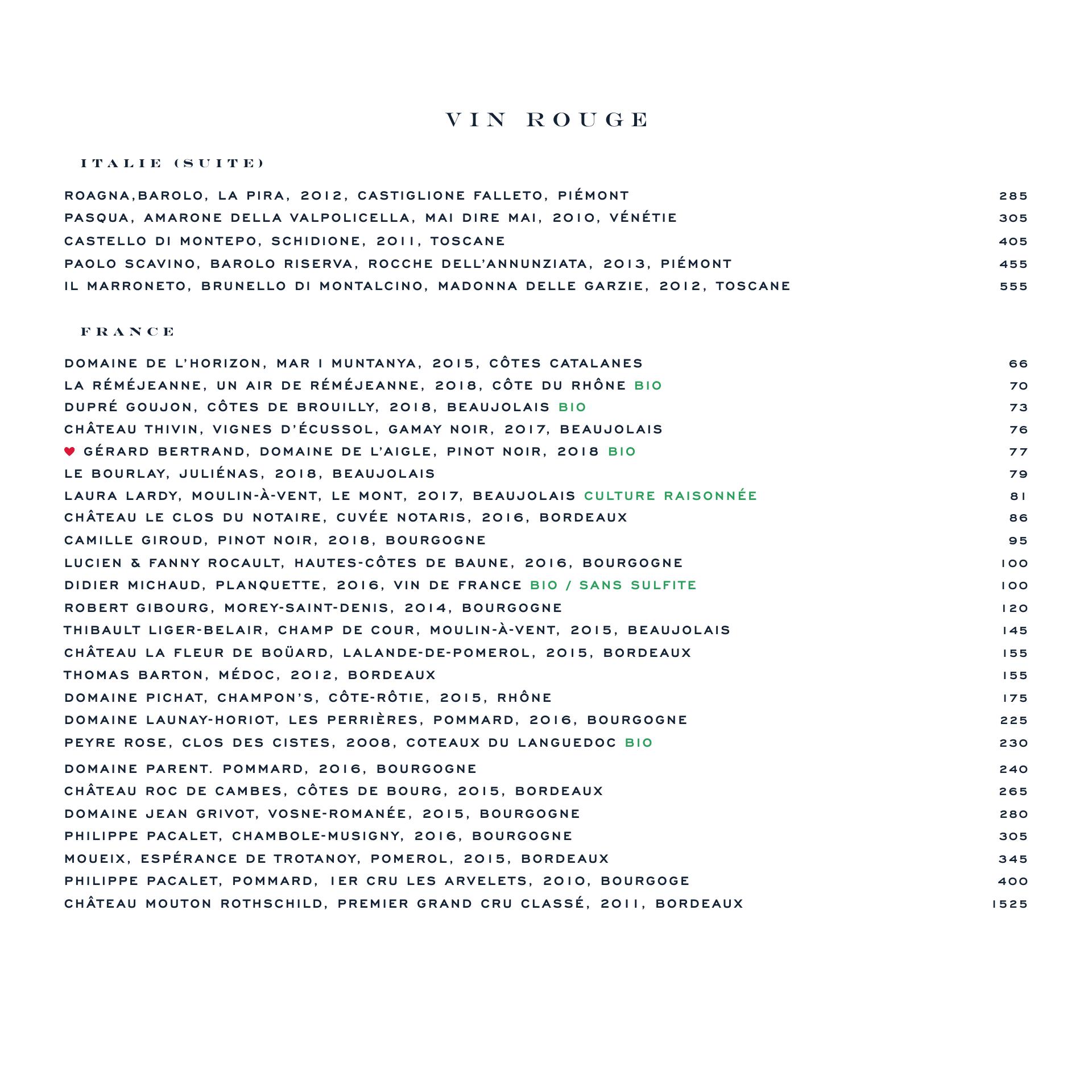 VIN ROUGE

ITALIE (SUITE)

ROAGNA,BAROLO, LA PIRA, 2012, CASTIGLIONE FALLETO, PIÉMONT 285
PASQUA, AMARONE DELLA VALPOLICELLA, MAI DIRE MAI, 2010, VÉNÉTIE 305
CASTELLO DI MONTEPO, SCHIDIONE, 2011, TOSCANE 405
PAOLO SCAVINO, BAROLO RISERVA, ROCCHE DELL'ANNUNZIATA, 2013, PIÉMONT 455
IL MARRONETO, BRUNELLO DI MONTALCINO, MADONNA DELLE GARZIE, 2012, TOSCANE 555

FRANCE

DOMAINE DE L'HORIZON, MAR I MUNTANYA, 2015, CÔTES CATALANES 66
LA RÉMÉJEANNE, UN AIR DE RÉMÉJEANNE, 2018, CÔTE DU RHÔNE BIO 70
DUPRÉ GOUJON, CÔTES DE BROUILLY, 2018, BEAUJOLAIS BIO 73
CHÂTEAU THIVIN, VIGNES D'ÉCUSSOL, GAMAY NOIR, 2017, BEAUJOLAIS 76
♥ GÉRARD BERTRAND, DOMAINE DE L'AIGLE, PINOT NOIR, 2018 BIO 77
LE BOURLAY, JULIÉNAS, 2018, BEAUJOLAIS 79
LAURA LARDY, MOULIN-À-VENT, LE MONT, 2017, BEAUJOLAIS CULTURE RAISONNÉE 81
CHÂTEAU LE CLOS DU NOTAIRE, CUVÉE NOTARIS, 2016, BORDEAUX 86
CAMILLE GIROUD, PINOT NOIR, 2018, BOURGOGNE 95
LUCIEN & FANNY ROCAULT, HAUTES-CÔTES DE BAUNE, 2016, BOURGOGNE 100
DIDIER MICHAUD, PLANQUETTE, 2016, VIN DE FRANCE BIO / SANS SULFITE 100
ROBERT GIBOURG, MOREY-SAINT-DENIS, 2014, BOURGOGNE 120
THIBAULT LIGER-BELAIR, CHAMP DE COUR, MOULIN-À-VENT, 2015, BEAUJOLAIS 145
CHÂTEAU LA FLEUR DE BOÜARD, LALANDE-DE-POMEROL, 2015, BORDEAUX 155
THOMAS BARTON, MÉDOC, 2012, BORDEAUX 155
DOMAINE PICHAT, CHAMPON'S, CÔTE-RÔTIE, 2015, RHÔNE 175
DOMAINE LAUNAY-HORIOT, LES PERRIÈRES, POMMARD, 2016, BOURGOGNE 225
PEYRE ROSE, CLOS DES CISTES, 2008, COTEAUX DU LANGUEDOC BIO 230
DOMAINE PARENT. POMMARD, 2016, BOURGOGNE 240
CHÂTEAU ROC DE CAMBES, CÔTES DE BOURG, 2015, BORDEAUX 265
DOMAINE JEAN GRIVOT, VOSNE-ROMANÉE, 2015, BOURGOGNE 280
PHILIPPE PACALET, CHAMBOLE-MUSIGNY, 2016, BOURGOGNE 305
MOUEIX, ESPÉRANCE DE TROTANOY, POMEROL, 2015, BORDEAUX 345
PHILIPPE PACALET, POMMARD, 1ER CRU LES ARVELETS, 2010, BOURGOGE 400
CHÂTEAU MOUTON ROTHSCHILD, PREMIER GRAND CRU CLASSÉ, 2011, BORDEAUX 1525